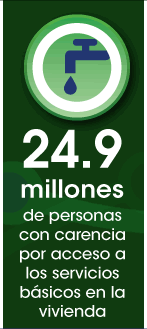 24.9
millones
de personas con carencia por acceso a los servicios básicos en la vivienda